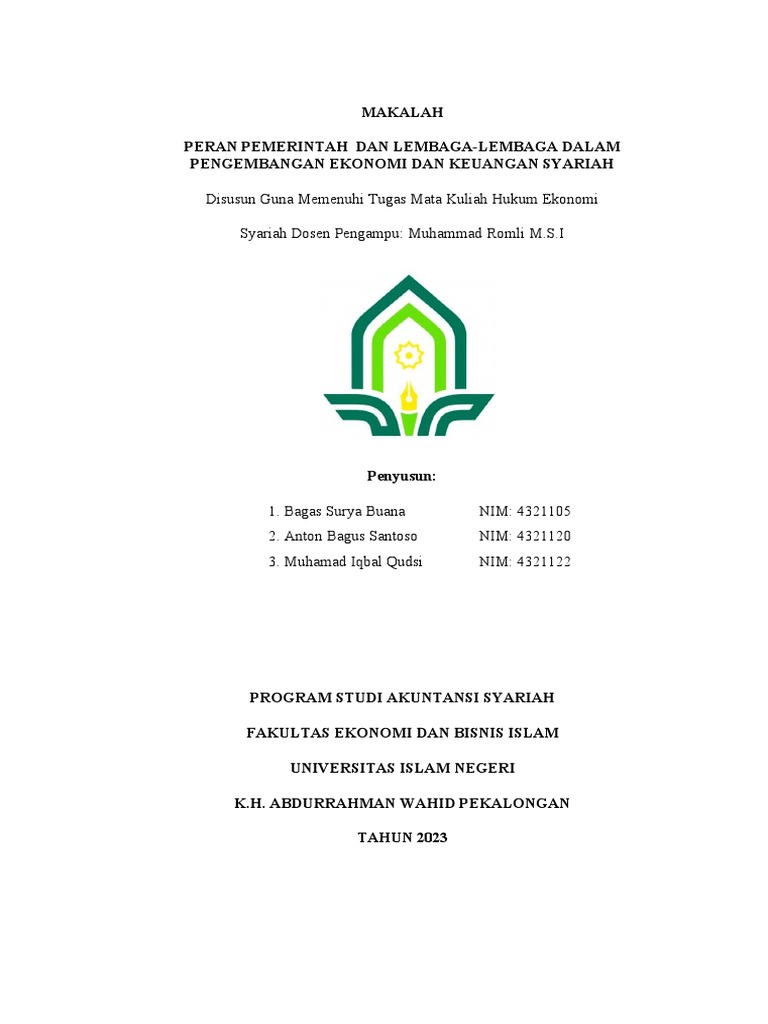 MAKALAH

PERAN PEMERINTAH DAN LEMBAGA-LEMBAGA DALAM PENGEMBANGAN EKONOMI DAN KEUANGAN SYARIAH

Disusun Guna Memenuhi Tugas Mata Kuliah Hukum Ekonomi

Syariah Dosen Pengampu: Muhammad Romli M.S.I

Penyusun:

1. Bagas Surya Buana NIM: 4321105
2. Anton Bagus Santoso NIM: 4321120
3. Muhamad Iqbal Qudsi NIM: 4321122

PROGRAM STUDI AKUNTANSI SYARIAH

FAKULTAS EKONOMI DAN BISNIS ISLAM

UNIVERSITAS ISLAM NEGERI

K.H. ABDURRAHMAN WAHID PEKALONGAN

TAHUN 2023